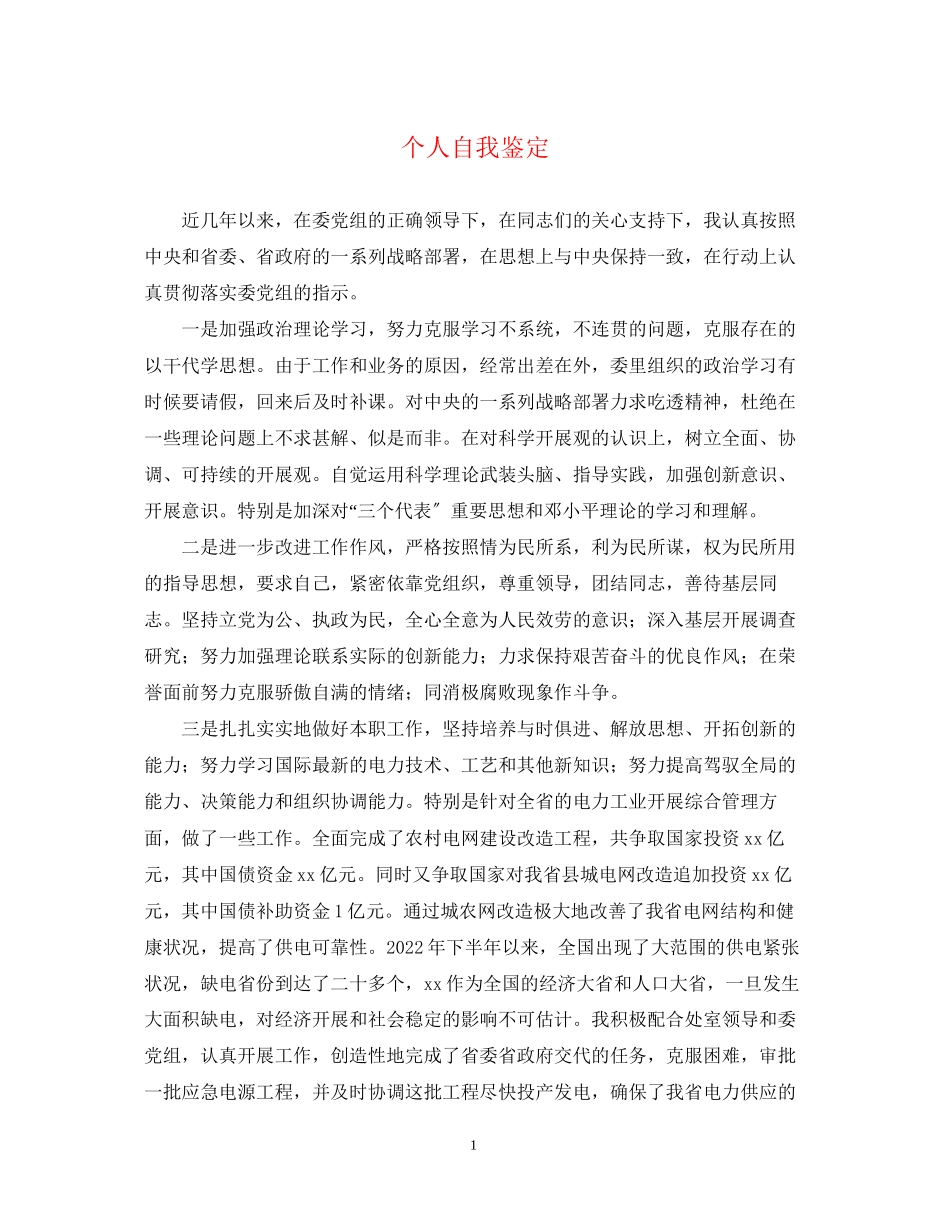 个人自我鉴定

近几年以来，在委党组的正确领导下，在同志们的关心支持下，我认真按照中央和省委、省政府的一系列战略部署，在思想上与中央保持一致，在行动上认真贯彻落实委党组的指示。

一是加强政治理论学习，努力克服学习不系统，不连贯的问题，克服存在的以干代学思想。由于工作和业务的原因，经常出差在外，委里组织的政治学习有时候要请假，回来后及时补课。对中央的一系列战略部署力求吃透精神，杜绝在一些理论问题上不求甚解、似是而非。在对科学开展观的认识上，树立全面、协调、可持续的开展观。自觉运用科学理论武装头脑、指导实践，加强创新意识、开展意识。特别是加深对“三个代表〞重要思想和邓小平理论的学习和理解。

二是进一步改进工作作风，严格按照情为民所系，利为民所谋，权为民所用的指导思想，要求自己，紧密依靠党组织，尊重领导，团结同志，善待基层同志。坚持立党为公、执政为民，全心全意为人民效劳的意识；深入基层开展调查研究；努力加强理论联系实际的创新能力；力求保持艰苦奋斗的优良作风；在荣誉面前努力克服骄傲自满的情绪；同消极腐败现象作斗争。

三是扎扎实实地做好本职工作，坚持培养与时俱进、解放思想、开拓创新的能力；努力学习国际最新的电力技术、工艺和其他新知识；努力提高驾驭全局的能力、决策能力和组织协调能力。特别是针对全省的电力工业开展综合管理方面，做了一些工作。全面完成了农村电网建设改造工程，共争取国家投资 xx 亿元，其中国债资金 xx 亿元。同时又争取国家对我省县城电网改造追加投资 xx 亿元，其中国债补助资金 1 亿元。通过城农网改造极大地改善了我省电网结构和健康状况，提高了供电可靠性。2022 年下半年以来，全国出现了大范围的供电紧张状况，缺电省份到达了二十多个，xx 作为全国的经济大省和人口大省，一旦发生大面积缺电，对经济开展和社会稳定的影响不可估计。我积极配合处室领导和委党组，认真开展工作，创造性地完成了省委省政府交代的任务，克服困难，审批一批应急电源工程，并及时协调这批工程尽快投产发电，确保了我省电力供应的

1